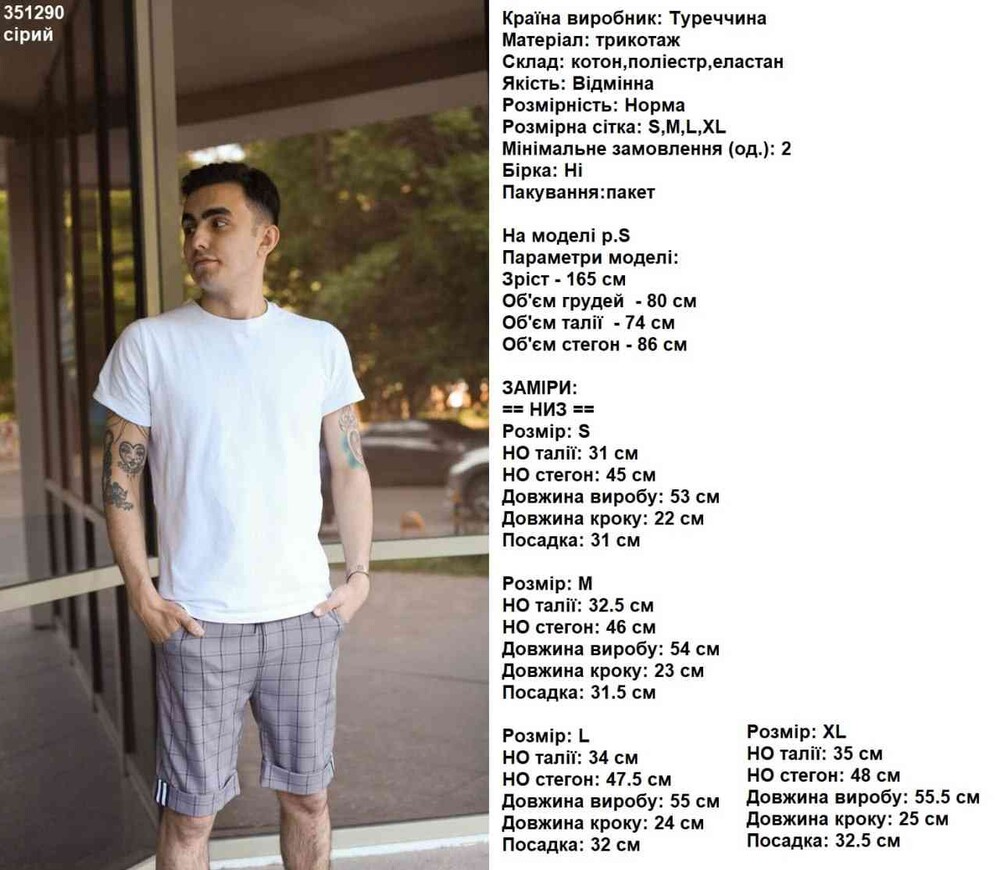 351290
сірий

Країна виробник: Туреччина
Матеріал: трикотаж
Склад: котон,поліестр,еластан
Якість: Відмінна
Розмірність: Норма
Розмірна сітка: S,M,L,XL
Мінімальне замовлення (од.): 2
Бірка: Ні
Пакування:пакет

На моделі р.S
Параметри моделі:
Зріст - 165 см
Об'єм грудей - 80 см
Об'єм талії - 74 см
Об'єм стегон - 86 см

ЗАМІРИ:
== НИЗ ==
Розмір: S
НО талії: 31 см
НО стегон: 45 см
Довжина виробу: 53 см
Довжина кроку: 22 см
Посадка: 31 см

Розмір: M
НО талії: 32.5 см
НО стегон: 46 см
Довжина виробу: 54 см
Довжина кроку: 23 см
Посадка: 31.5 см

Розмір: L
НО талії: 34 см
НО стегон: 47.5 см
Довжина виробу: 55 см
Довжина кроку: 24 см
Посадка: 32 см

Розмір: XL
НО талії: 35 см
НО стегон: 48 см
Довжина виробу: 55.5 см
Довжина кроку: 25 см
Посадка: 32.5 см